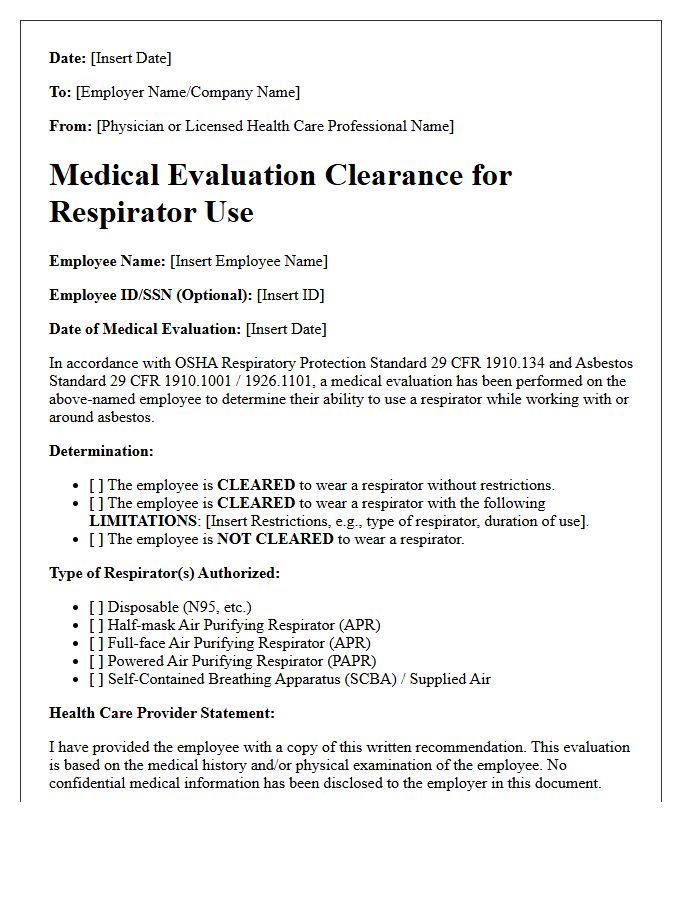 Date: [Insert Date]

To: [Employer Name/Company Name]

From: [Physician or Licensed Health Care Professional Name]

Medical Evaluation Clearance for Respirator Use

Employee Name: [Insert Employee Name]

Employee ID/SSN (Optional): [Insert ID]

Date of Medical Evaluation: [Insert Date]

In accordance with OSHA Respiratory Protection Standard 29 CFR 1910.134 and Asbestos Standard 29 CFR 1910.1001 / 1926.1101, a medical evaluation has been performed on the above-named employee to determine their ability to use a respirator while working with or around asbestos.

Determination:

• [ ] The employee is CLEARED to wear a respirator without restrictions.
• [ ] The employee is CLEARED to wear a respirator with the following LIMITATIONS: [Insert Restrictions, e.g., type of respirator, duration of use].
• [ ] The employee is NOT CLEARED to wear a respirator.

Type of Respirator(s) Authorized:

• [ ] Disposable (N95, etc.)
• [ ] Half-mask Air Purifying Respirator (APR)
• [ ] Full-face Air Purifying Respirator (APR)
• [ ] Powered Air Purifying Respirator (PAPR)
• [ ] Self-Contained Breathing Apparatus (SCBA) / Supplied Air

Health Care Provider Statement:

I have provided the employee with a copy of this written recommendation. This evaluation is based on the medical history and/or physical examination of the employee. No confidential medical information has been disclosed to the employer in this document.